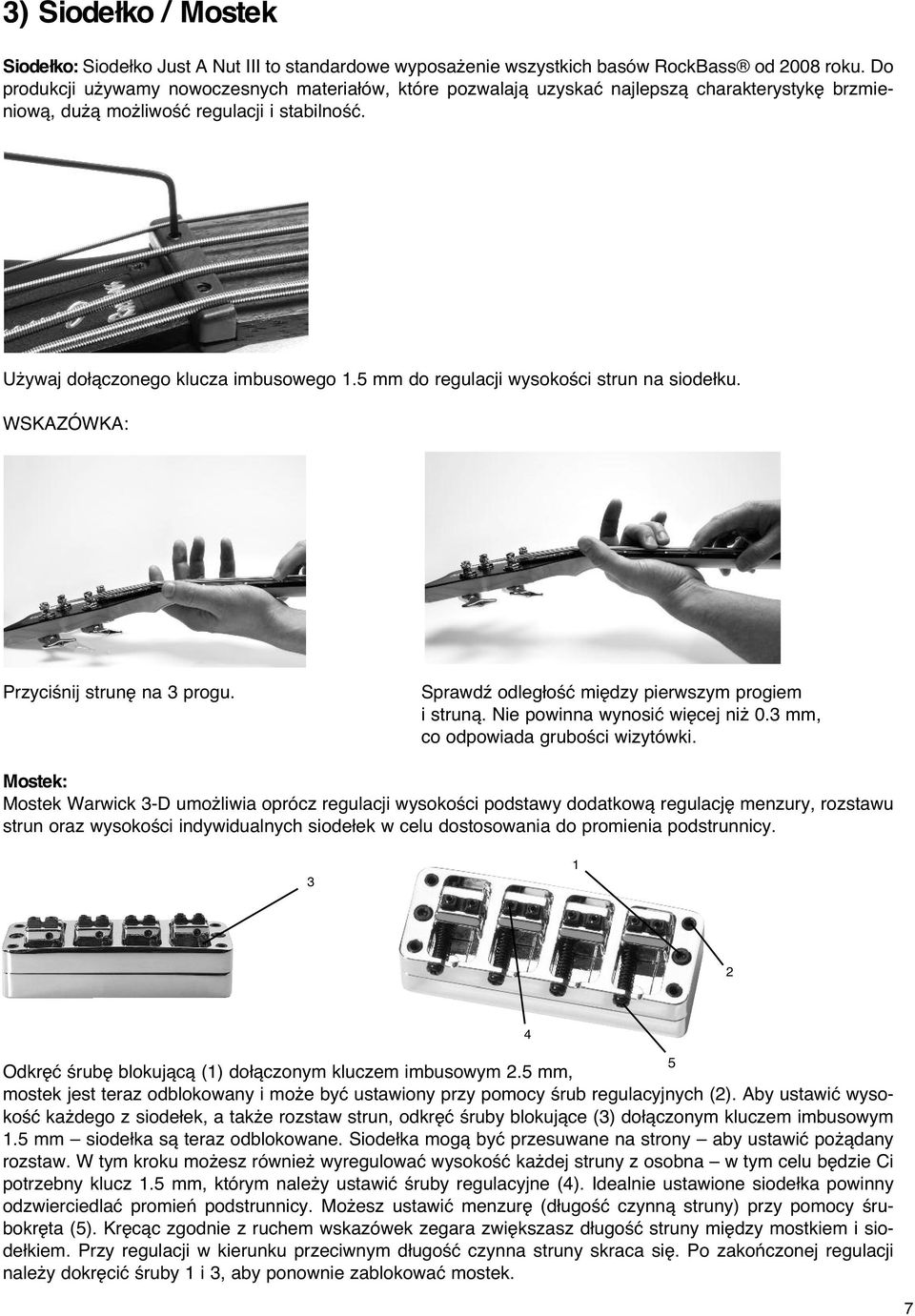 3) Siodełko / Mostek

Siodełko: Siodełko Just A Nut III to standardowe wyposażenie wszystkich basów RockBass® od 2008 roku. Do produkcji używamy nowoczesnych materiałów, które pozwalają uzyskać najlepszą charakterystykę brzmieniową, dużą możliwość regulacji i stabilność.

Używaj dołączonego klucza imbusowego 1.5 mm do regulacji wysokości strun na siodełku.

WSKAZÓWKA:

Przyciśnij strunę na 3 progu.

Sprawdź odległość między pierwszym progiem i struną. Nie powinna wynosić więcej niż 0.3 mm, co odpowiada grubości wizytówki.

Mostek:
Mostek Warwick 3-D umożliwia oprócz regulacji wysokości podstawy dodatkową regulację menzury, rozstawu strun oraz wysokości indywidualnych siodełek w celu dostosowania do promienia podstrunnicy.

3

1

2

4

5

Odkręć śrubę blokującą (1) dołączonym kluczem imbusowym 2.5 mm, mostek jest teraz odblokowany i może być ustawiony przy pomocy śrub regulacyjnych (2). Aby ustawić wysokość każdego z siodełek, a także rozstaw strun, odkręć śruby blokujące (3) dołączonym kluczem imbusowym 1.5 mm – siodełka są teraz odblokowane. Siodełka mogą być przesuwane na strony – aby ustawić pożądany rozstaw. W tym kroku możesz również wyregulować wysokość każdej struny z osobna – w tym celu będzie Ci potrzebny klucz 1.5 mm, którym należy ustawić śruby regulacyjne (4). Idealnie ustawione siodełka powinny odzwierciedlać promień podstrunnicy. Możesz ustawić menzurę (długość czynną struny) przy pomocy śrubokręta (5). Kręcąc zgodnie z ruchem wskazówek zegara zwiększasz długość struny między mostkiem i siodełkiem. Przy regulacji w kierunku przeciwnym długość czynna struny skraca się. Po zakończonej regulacji należy dokręcić śruby 1 i 3, aby ponownie zablokować mostek.

7